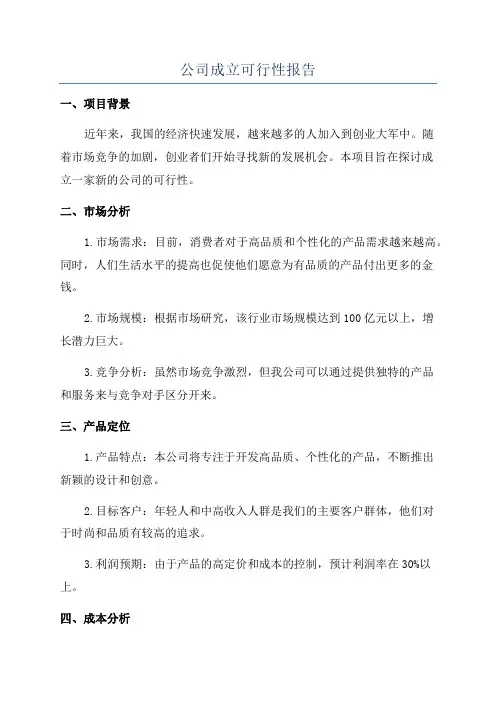 公司成立可行性报告

一、项目背景

近年来，我国的经济快速发展，越来越多的人加入到创业大军中。随着市场竞争的加剧，创业者们开始寻找新的发展机会。本项目旨在探讨成立一家新的公司的可行性。

二、市场分析

1.市场需求：目前，消费者对于高品质和个性化的产品需求越来越高。同时，人们生活水平的提高也促使他们愿意为有品质的产品付出更多的金钱。

2.市场规模：根据市场研究，该行业市场规模达到100亿元以上，增长潜力巨大。

3.竞争分析：虽然市场竞争激烈，但我公司可以通过提供独特的产品和服务来与竞争对手区分开来。

三、产品定位

1.产品特点：本公司将专注于开发高品质、个性化的产品，不断推出新颖的设计和创意。

2.目标客户：年轻人和中高收入人群是我们的主要客户群体，他们对于时尚和品质有较高的追求。

3.利润预期：由于产品的高定价和成本的控制，预计利润率在30%以上。

四、成本分析